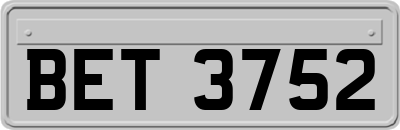 BET 3752